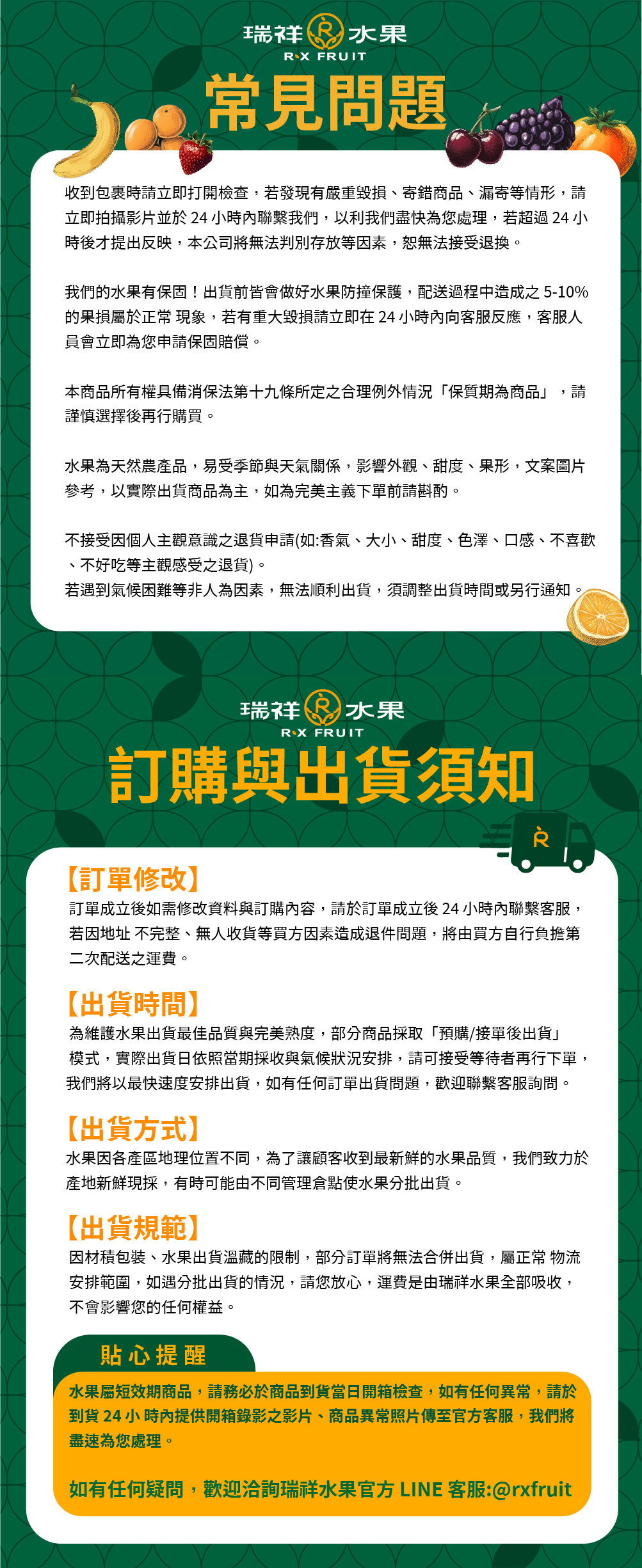 瑞祥水果
R·X FRUIT
常見問題

收到包裹時請立即打開檢查，若發現有嚴重毀損、寄錯商品、漏寄等情形，請立即拍攝影片並於24小時內聯繫我們，以利我們盡快為您處理，若超過24小時後才提出反映，本公司將無法判別存放等因素，恕無法接受退換。

我們的水果有保固！出貨前皆會做好水果防撞保護，配送過程中造成之5-10%的果損屬於正常 現象，若有重大毀損請立即在24小時內向客服反應，客服人員會立即為您申請保固賠償。

本商品所有權具備消保法第十九條所定之合理例外情況「保質期為商品」，請謹慎選擇後再行購買。

水果為天然農產品，易受季節與天氣關係，影響外觀、甜度、果形，文案圖片參考，以實際出貨商品為主，如為完美主義下單前請斟酌。

不接受因個人主觀意識之退貨申請(如:香氣、大小、甜度、色澤、口感、不喜歡、不好吃等主觀感受之退貨)。
若遇到氣候困難等非人為因素，無法順利出貨，須調整出貨時間或另行通知。

瑞祥水果
R·X FRUIT
訂購與出貨須知

【訂單修改】
訂單成立後如需修改資料與訂購內容，請於訂單成立後24小時內聯繫客服，若因地址 不完整、無人收貨等買方因素造成退件問題，將由買方自行負擔第二次配送之運費。

【出貨時間】
為維護水果出貨最佳品質與完美熟度，部分商品採取「預購/接單後出貨」模式，實際出貨日依照當期採收與氣候狀況安排，請可接受等待者再行下單，我們將以最快速度安排出貨，如有任何訂單出貨問題，歡迎聯繫客服詢問。

【出貨方式】
水果因各產區地理位置不同，為了讓顧客收到最新鮮的水果品質，我們致力於產地新鮮現採，有時可能由不同管理倉點使水果分批出貨。

【出貨規範】
因材積包裝、水果出貨溫藏的限制，部分訂單將無法合併出貨，屬正常 物流安排範圍，如遇分批出貨的情況，請您放心，運費是由瑞祥水果全部吸收，不會影響您的任何權益。

貼心提醒
水果屬短效期商品，請務必於商品到貨當日開箱檢查，如有任何異常，請於到貨24小時內提供開箱錄影之影片、商品異常照片傳至官方客服，我們將盡速為您處理。

如有任何疑問，歡迎洽詢瑞祥水果官方LINE客服:@rxfruit